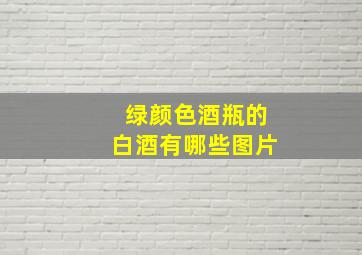 绿颜色酒瓶的
白酒有哪些图片